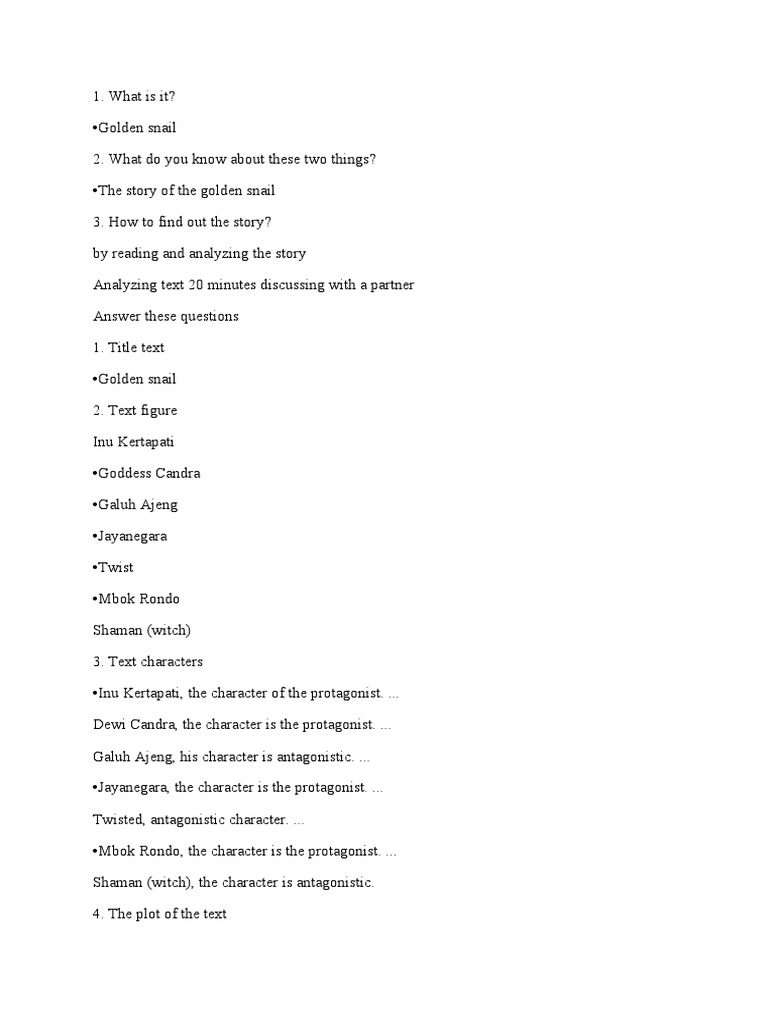 1. What is it?

•Golden snail

2. What do you know about these two things?

•The story of the golden snail

3. How to find out the story?

by reading and analyzing the story

Analyzing text 20 minutes discussing with a partner

Answer these questions

1. Title text

•Golden snail

2. Text figure

Inu Kertapati

•Goddess Candra

•Galuh Ajeng

•Jayanegara

•Twist

•Mbok Rondo

Shaman (witch)

3. Text characters

•Inu Kertapati, the character of the protagonist. ...

Dewi Candra, the character is the protagonist. ...

Galuh Ajeng, his character is antagonistic. ...

•Jayanegara, the character is the protagonist. ...

Twisted, antagonistic character. ...

•Mbok Rondo, the character is the protagonist. ...

Shaman (witch), the character is antagonistic.

4. The plot of the text